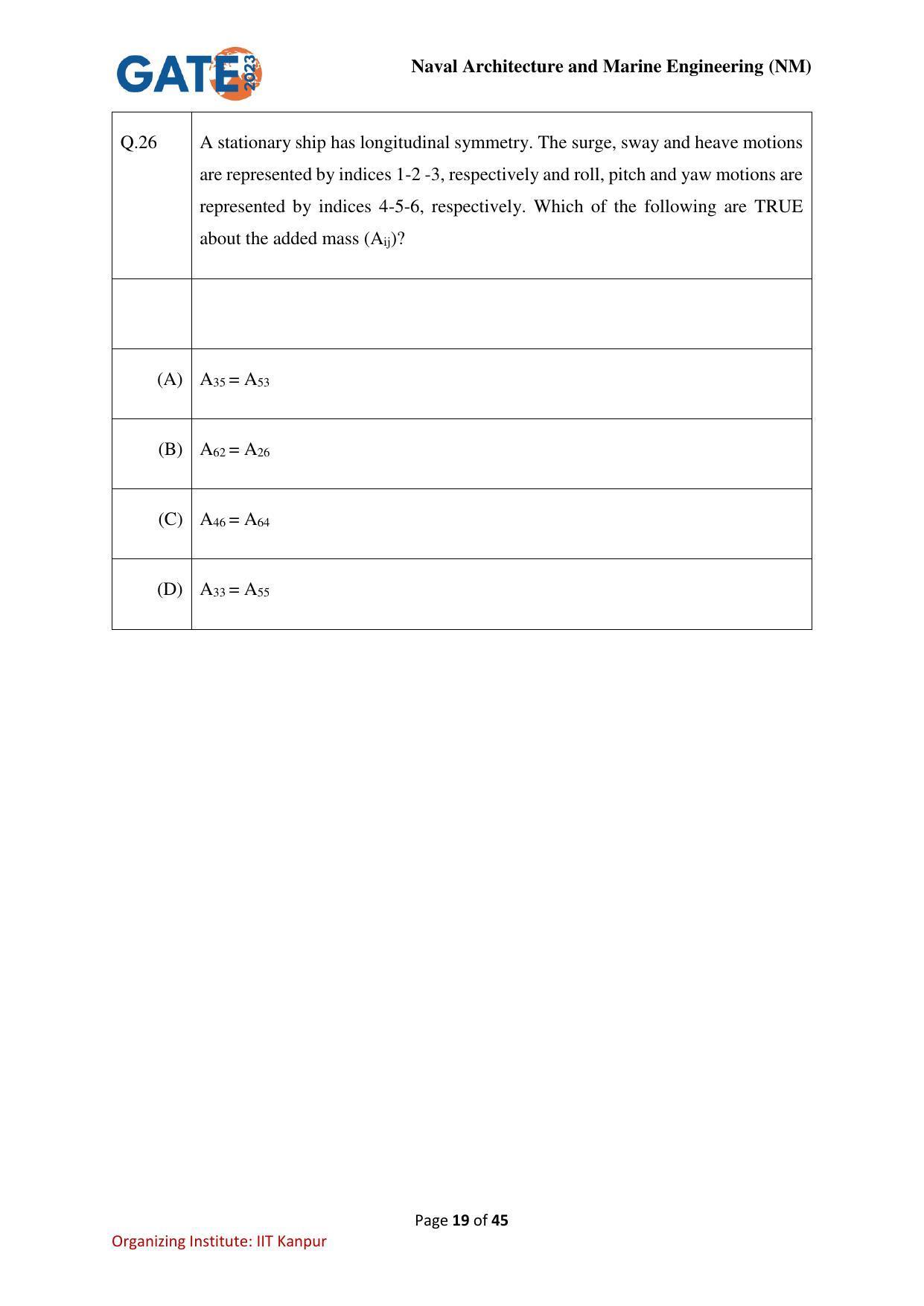 GATE 2023

Naval Architecture and Marine Engineering (NM)

Q.26

A stationary ship has longitudinal symmetry. The surge, sway and heave motions are represented by indices 1-2 -3, respectively and roll, pitch and yaw motions are represented by indices 4-5-6, respectively. Which of the following are TRUE about the added mass ($A_{ij}$)?

(A) $A_{35} = A_{53}$

(B) $A_{62} = A_{26}$

(C) $A_{46} = A_{64}$

(D) $A_{33} = A_{55}$

Page 19 of 45

Organizing Institute: IIT Kanpur